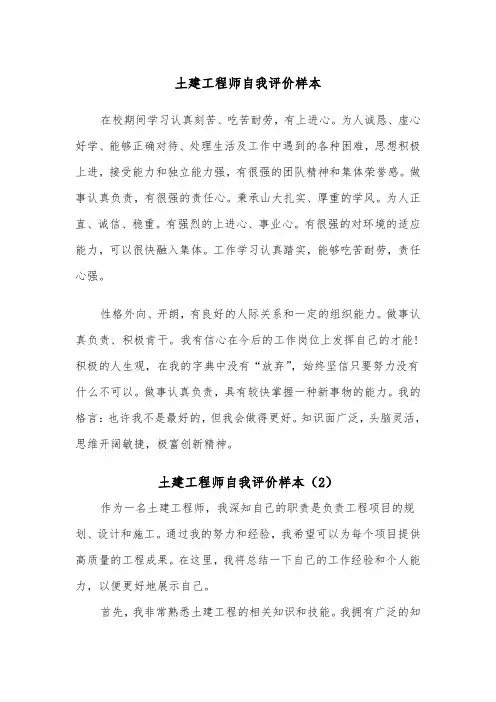 土建工程师自我评价样本

在校期间学习认真刻苦、吃苦耐劳，有上进心。为人诚恳、虚心好学、能够正确对待、处理生活及工作中遇到的各种困难，思想积极上进，接受能力和独立能力强，有很强的团队精神和集体荣誉感。做事认真负责，有很强的责任心。秉承山大扎实、厚重的学风。为人正直、诚信、稳重。有强烈的上进心、事业心。有很强的对环境的适应能力，可以很快融入集体。工作学习认真踏实，能够吃苦耐劳，责任心强。

性格外向、开朗，有良好的人际关系和一定的组织能力。做事认真负责、积极肯干。我有信心在今后的工作岗位上发挥自己的才能！积极的人生观，在我的字典中没有“放弃”，始终坚信只要努力没有什么不可以。做事认真负责，具有较快掌握一种新事物的能力。我的格言：也许我不是最好的，但我会做得更好。知识面广泛，头脑灵活，思维开阔敏捷，极富创新精神。

土建工程师自我评价样本（2）

作为一名土建工程师，我深知自己的职责是负责工程项目的规划、设计和施工。通过我的努力和经验，我希望可以为每个项目提供高质量的工程成果。在这里，我将总结一下自己的工作经验和个人能力，以便更好地展示自己。

首先，我非常熟悉土建工程的相关知识和技能。我拥有广泛的知